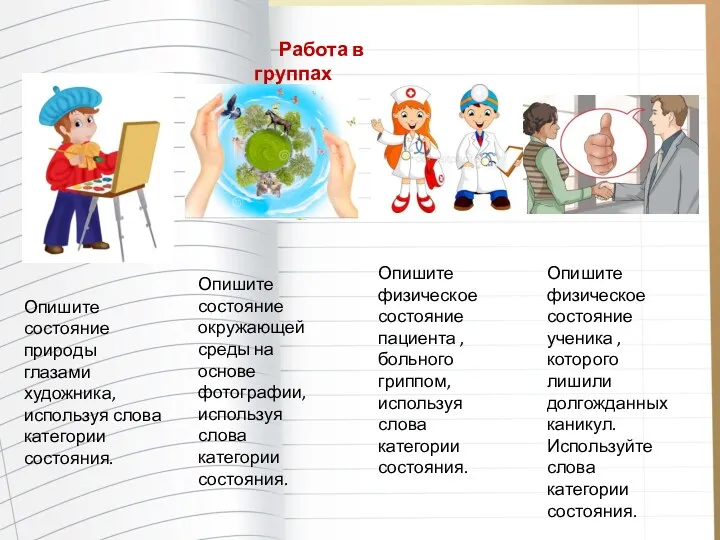 Работа в группах

Опишите состояние природы глазами художника, используя слова категории состояния.

Опишите состояние окружающей среды на основе фотографии, используя слова категории состояния.

Опишите физическое состояние пациента , больного гриппом, используя слова категории состояния.

Опишите физическое состояние ученика , которого лишили долгожданных каникул. Используйте слова категории состояния.